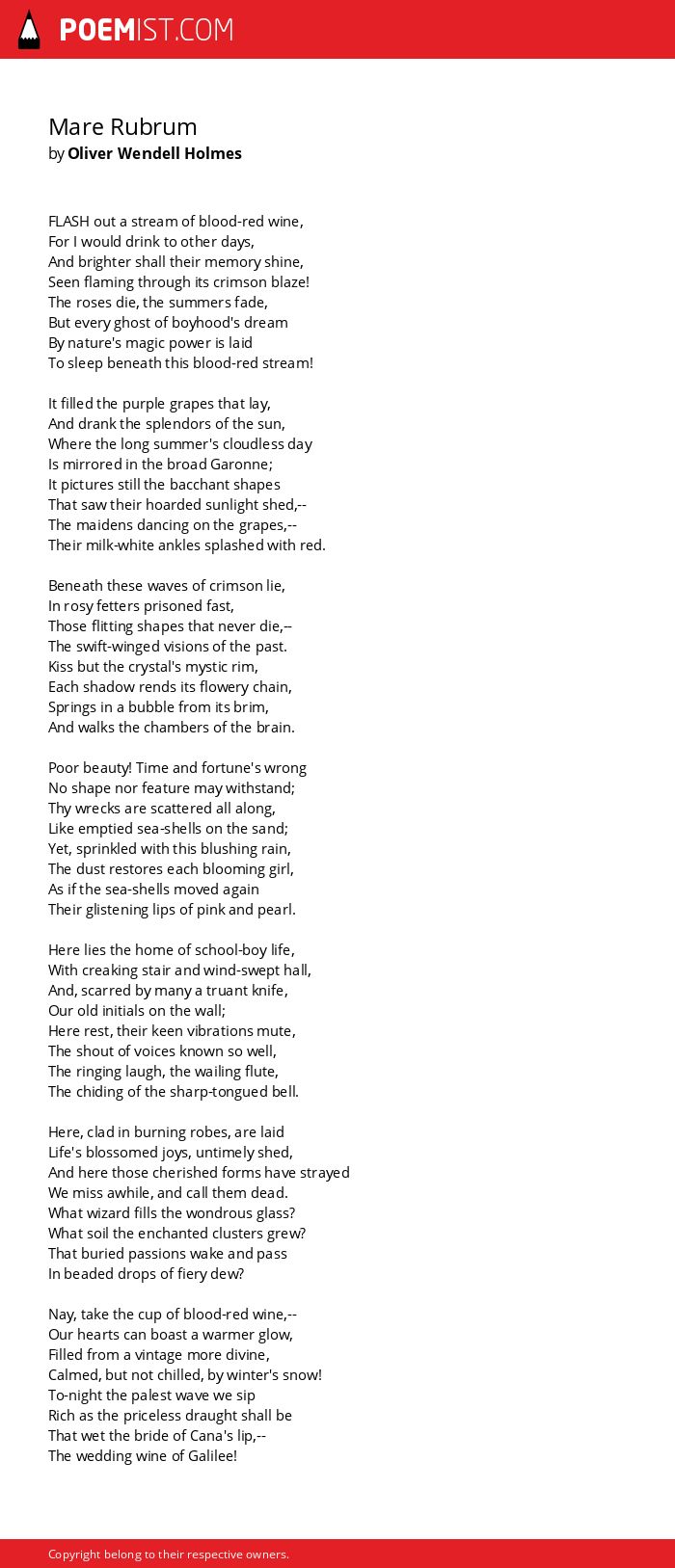 POEMIST.COM

Mare Rubrum
by Oliver Wendell Holmes

FLASH out a stream of blood-red wine,
For I would drink to other days,
And brighter shall their memory shine,
Seen flaming through its crimson blaze!
The roses die, the summers fade,
But every ghost of boyhood's dream
By nature's magic power is laid
To sleep beneath this blood-red stream!

It filled the purple grapes that lay,
And drank the splendors of the sun,
Where the long summer's cloudless day
Is mirrored in the broad Garonne;
It pictures still the bacchant shapes
That saw their hoarded sunlight shed,--
The maidens dancing on the grapes,--
Their milk-white ankles splashed with red.

Beneath these waves of crimson lie,
In rosy fetters prisoned fast,
Those flitting shapes that never die,--
The swift-winged visions of the past.
Kiss but the crystal's mystic rim,
Each shadow rends its flowery chain,
Springs in a bubble from its brim,
And walks the chambers of the brain.

Poor beauty! Time and fortune's wrong
No shape nor feature may withstand;
Thy wrecks are scattered all along,
Like emptied sea-shells on the sand;
Yet, sprinkled with this blushing rain,
The dust restores each blooming girl,
As if the sea-shells moved again
Their glistening lips of pink and pearl.

Here lies the home of school-boy life,
With creaking stair and wind-swept hall,
And, scarred by many a truant knife,
Our old initials on the wall;
Here rest, their keen vibrations mute,
The shout of voices known so well,
The ringing laugh, the wailing flute,
The chiding of the sharp-tongued bell.

Here, clad in burning robes, are laid
Life's blossomed joys, untimely shed,
And here those cherished forms have strayed
We miss awhile, and call them dead.
What wizard fills the wondrous glass?
What soil the enchanted clusters grew?
That buried passions wake and pass
In beaded drops of fiery dew?

Nay, take the cup of blood-red wine,--
Our hearts can boast a warmer glow,
Filled from a vintage more divine,
Calmed, but not chilled, by winter's snow!
To-night the palest wave we sip
Rich as the priceless draught shall be
That wet the bride of Cana's lip,--
The wedding wine of Galilee!

Copyright belong to their respective owners.